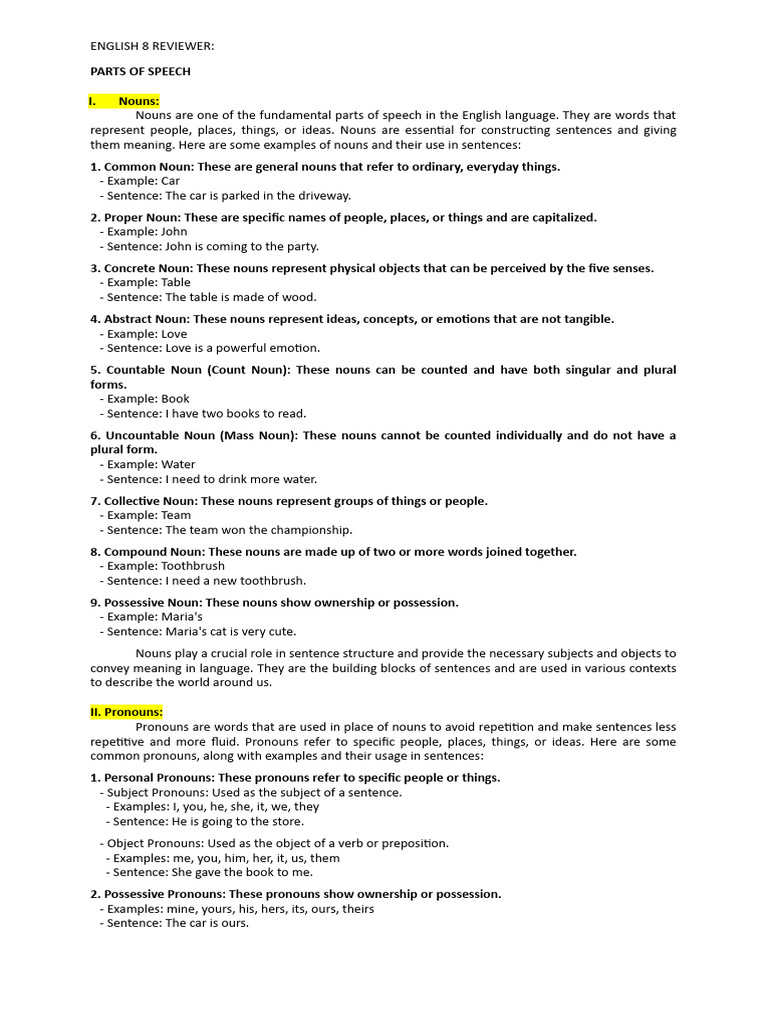 ENGLISH 8 REVIEWER:

PARTS OF SPEECH

I. Nouns:

Nouns are one of the fundamental parts of speech in the English language. They are words that represent people, places, things, or ideas. Nouns are essential for constructing sentences and giving them meaning. Here are some examples of nouns and their use in sentences:

1. Common Noun: These are general nouns that refer to ordinary, everyday things.
- Example: Car
- Sentence: The car is parked in the driveway.

2. Proper Noun: These are specific names of people, places, or things and are capitalized.
- Example: John
- Sentence: John is coming to the party.

3. Concrete Noun: These nouns represent physical objects that can be perceived by the five senses.
- Example: Table
- Sentence: The table is made of wood.

4. Abstract Noun: These nouns represent ideas, concepts, or emotions that are not tangible.
- Example: Love
- Sentence: Love is a powerful emotion.

5. Countable Noun (Count Noun): These nouns can be counted and have both singular and plural forms.
- Example: Book
- Sentence: I have two books to read.

6. Uncountable Noun (Mass Noun): These nouns cannot be counted individually and do not have a plural form.
- Example: Water
- Sentence: I need to drink more water.

7. Collective Noun: These nouns represent groups of things or people.
- Example: Team
- Sentence: The team won the championship.

8. Compound Noun: These nouns are made up of two or more words joined together.
- Example: Toothbrush
- Sentence: I need a new toothbrush.

9. Possessive Noun: These nouns show ownership or possession.
- Example: Maria's
- Sentence: Maria's cat is very cute.

Nouns play a crucial role in sentence structure and provide the necessary subjects and objects to convey meaning in language. They are the building blocks of sentences and are used in various contexts to describe the world around us.

II. Pronouns:

Pronouns are words that are used in place of nouns to avoid repetition and make sentences less repetitive and more fluid. Pronouns refer to specific people, places, things, or ideas. Here are some common pronouns, along with examples and their usage in sentences:

1. Personal Pronouns: These pronouns refer to specific people or things.
- Subject Pronouns: Used as the subject of a sentence.
- Examples: I, you, he, she, it, we, they
- Sentence: He is going to the store.

- Object Pronouns: Used as the object of a verb or preposition.
- Examples: me, you, him, her, it, us, them
- Sentence: She gave the book to me.

2. Possessive Pronouns: These pronouns show ownership or possession.
- Examples: mine, yours, his, hers, its, ours, theirs
- Sentence: The car is ours.